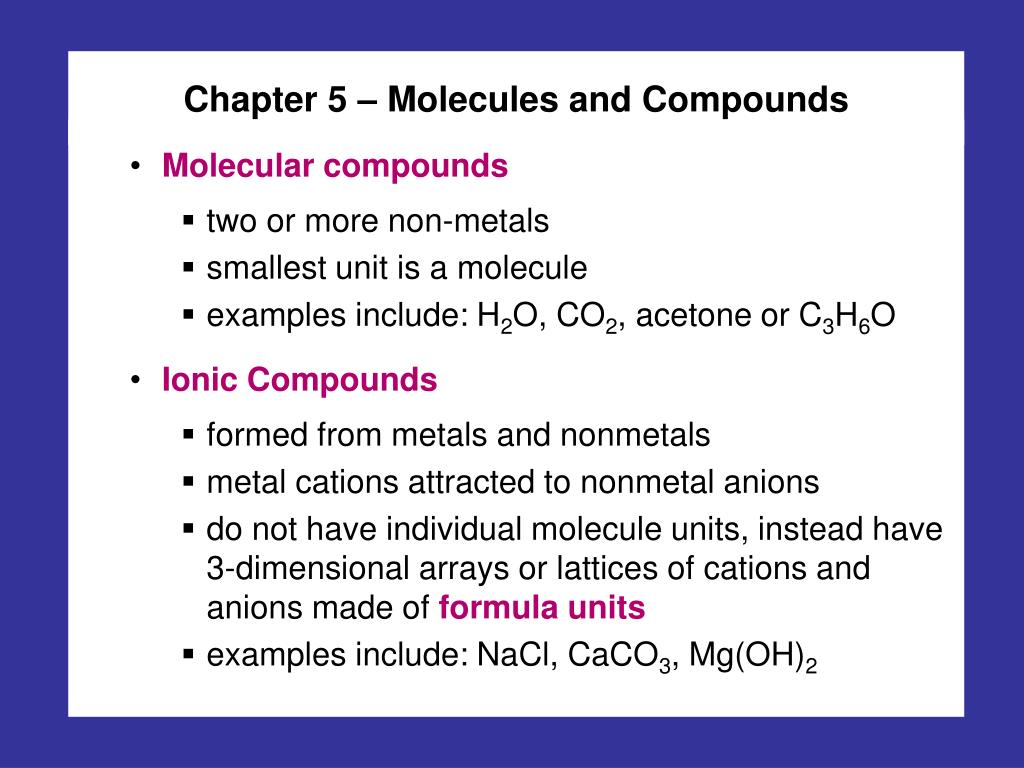 Chapter 5 – Molecules and Compounds

• Molecular compounds
▪ two or more non-metals
▪ smallest unit is a molecule
▪ examples include: $H_2O$, $CO_2$, acetone or $C_3H_6O$

• Ionic Compounds
▪ formed from metals and nonmetals
▪ metal cations attracted to nonmetal anions
▪ do not have individual molecule units, instead have 3-dimensional arrays or lattices of cations and anions made of formula units
▪ examples include: $NaCl$, $CaCO_3$, $Mg(OH)_2$